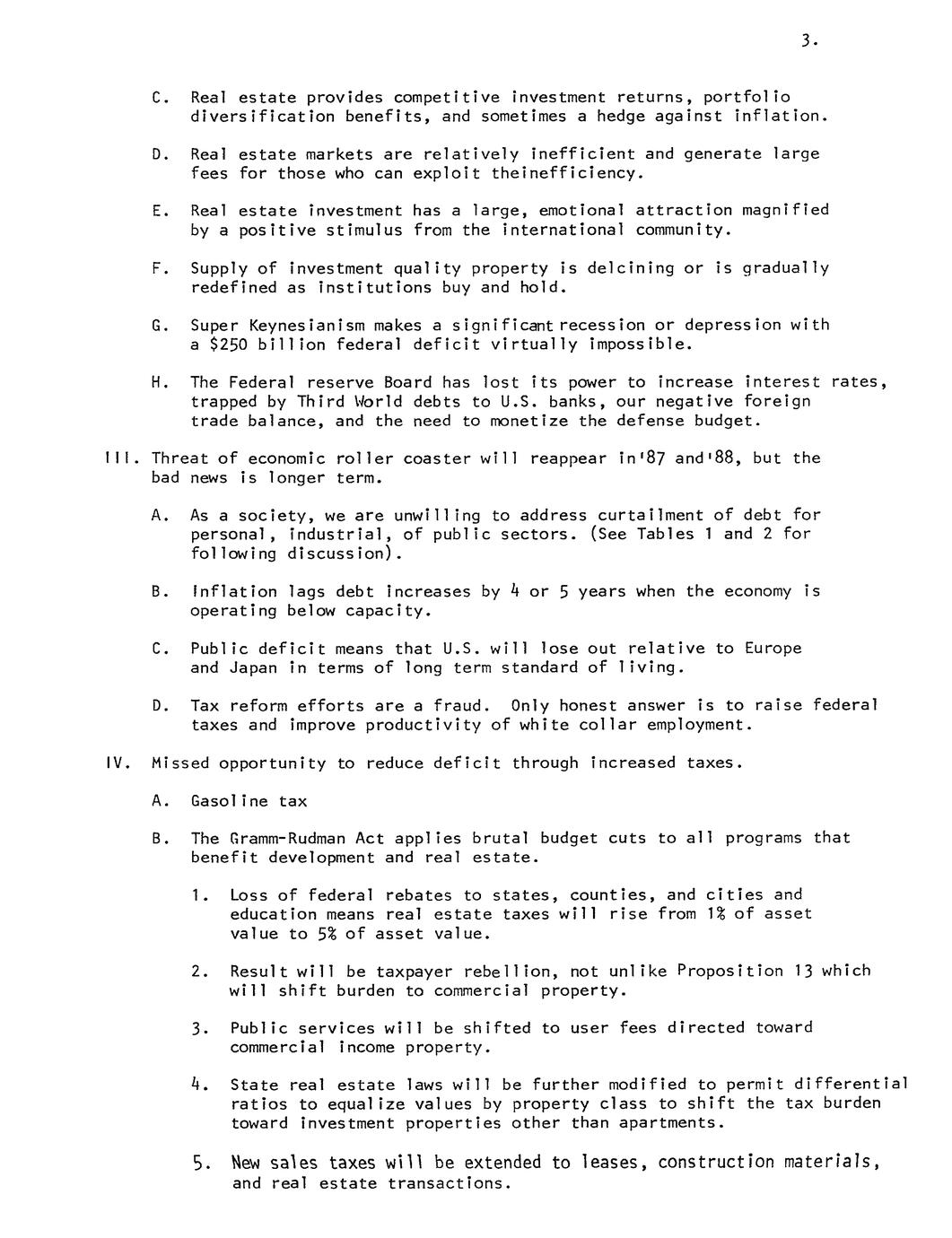 3.

C. Real estate provides competitive investment returns, portfolio diversification benefits, and sometimes a hedge against inflation.

D. Real estate markets are relatively inefficient and generate large fees for those who can exploit theinefficiency.

E. Real estate investment has a large, emotional attraction magnified by a positive stimulus from the international community.

F. Supply of investment quality property is delcining or is gradually redefined as institutions buy and hold.

G. Super Keynesianism makes a significant recession or depression with a \$250 billion federal deficit virtually impossible.

H. The Federal reserve Board has lost its power to increase interest rates, trapped by Third World debts to U.S. banks, our negative foreign trade balance, and the need to monetize the defense budget.

III. Threat of economic roller coaster will reappear in'87 and'88, but the bad news is longer term.

A. As a society, we are unwilling to address curtailment of debt for personal, industrial, of public sectors. (See Tables 1 and 2 for following discussion).

B. Inflation lags debt increases by 4 or 5 years when the economy is operating below capacity.

C. Public deficit means that U.S. will lose out relative to Europe and Japan in terms of long term standard of living.

D. Tax reform efforts are a fraud. Only honest answer is to raise federal taxes and improve productivity of white collar employment.

IV. Missed opportunity to reduce deficit through increased taxes.

A. Gasoline tax

B. The Gramm-Rudman Act applies brutal budget cuts to all programs that benefit development and real estate.

1. Loss of federal rebates to states, counties, and cities and education means real estate taxes will rise from 1% of asset value to 5% of asset value.

2. Result will be taxpayer rebellion, not unlike Proposition 13 which will shift burden to commercial property.

3. Public services will be shifted to user fees directed toward commercial income property.

4. State real estate laws will be further modified to permit differential ratios to equalize values by property class to shift the tax burden toward investment properties other than apartments.

5. New sales taxes will be extended to leases, construction materials, and real estate transactions.